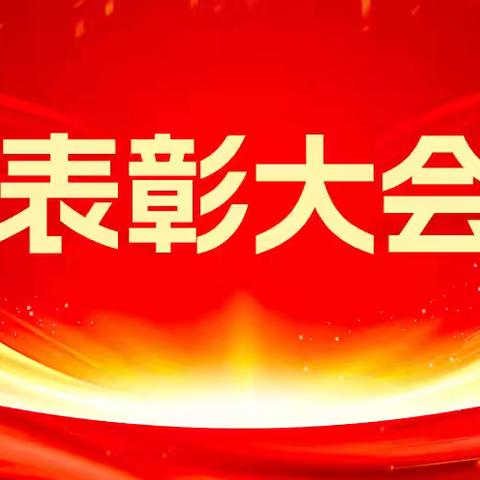 表彰大会